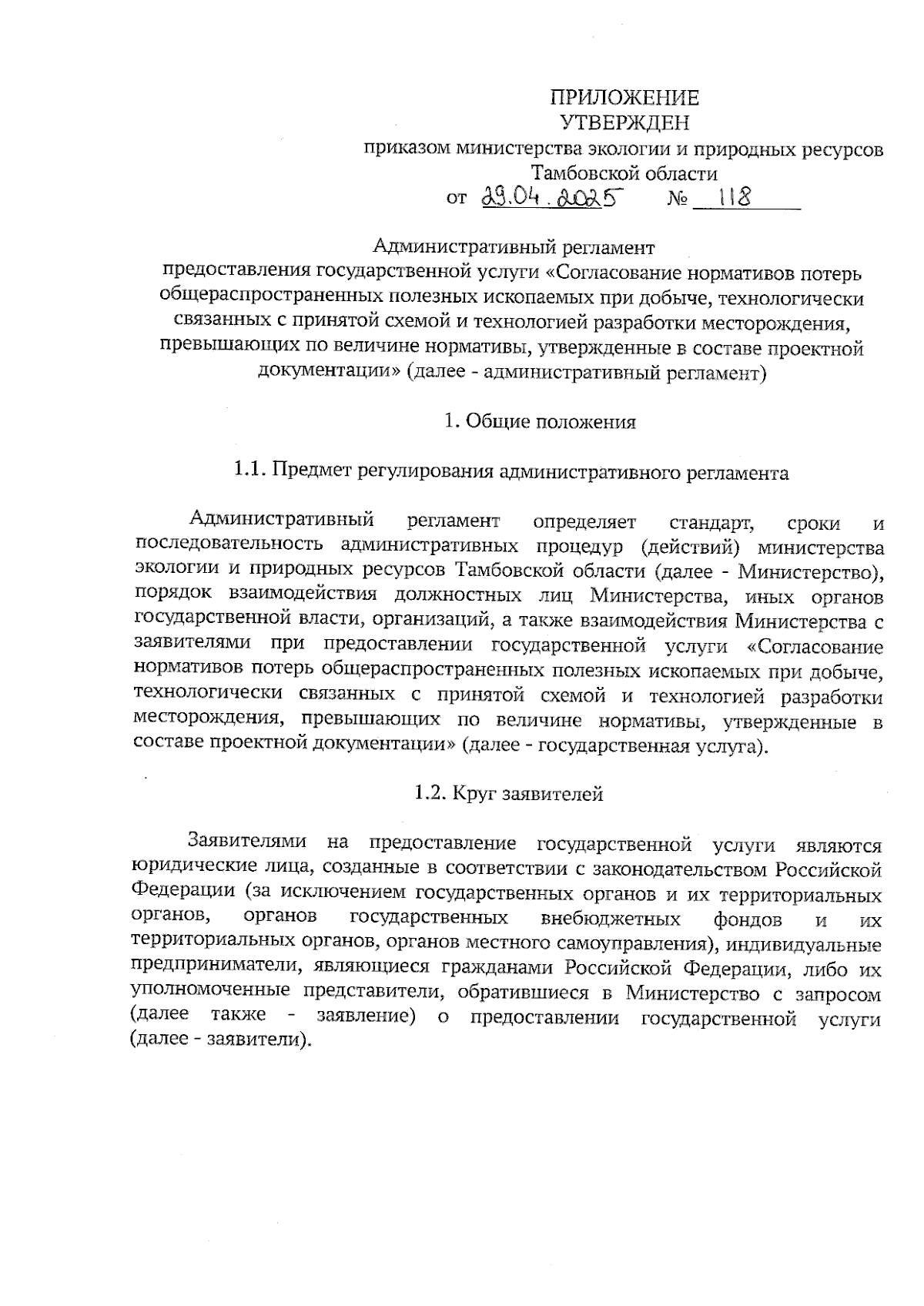 ПРИЛОЖЕНИЕ
УТВЕРЖДЕН
приказом министерства экологии и природных ресурсов Тамбовской области
от 29.04.2025 № 118

Административный регламент
предоставления государственной услуги «Согласование нормативов потерь общераспространенных полезных ископаемых при добыче, технологически связанных с принятой схемой и технологией разработки месторождения, превышающих по величине нормативы, утвержденные в составе проектной документации» (далее - административный регламент)

1. Общие положения

1.1. Предмет регулирования административного регламента

Административный регламент определяет стандарт, сроки и последовательность административных процедур (действий) министерства экологии и природных ресурсов Тамбовской области (далее - Министерство), порядок взаимодействия должностных лиц Министерства, иных органов государственной власти, организаций, а также взаимодействия Министерства с заявителями при предоставлении государственной услуги «Согласование нормативов потерь общераспространенных полезных ископаемых при добыче, технологически связанных с принятой схемой и технологией разработки месторождения, превышающих по величине нормативы, утвержденные в составе проектной документации» (далее - государственная услуга).

1.2. Круг заявителей

Заявителями на предоставление государственной услуги являются юридические лица, созданные в соответствии с законодательством Российской Федерации (за исключением государственных органов и их территориальных органов, органов государственных внебюджетных фондов и их территориальных органов, органов местного самоуправления), индивидуальные предприниматели, являющиеся гражданами Российской Федерации, либо их уполномоченные представители, обратившиеся в Министерство с запросом (далее также - заявление) о предоставлении государственной услуги (далее - заявители).